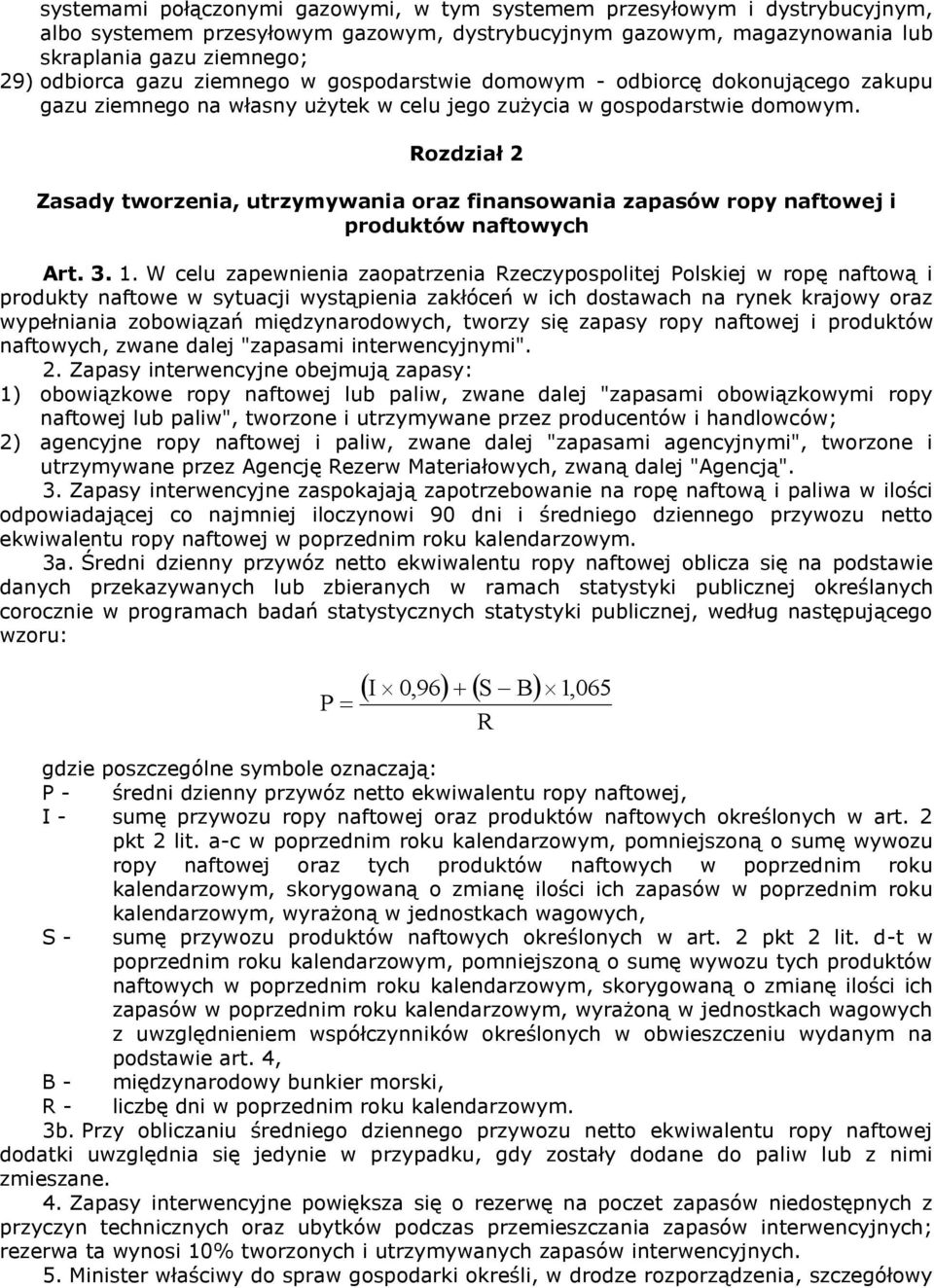 systemami połączonymi gazowymi, w tym systemem przesyłowym i dystrybucyjnym, albo systemem przesyłowym gazowym, dystrybucyjnym gazowym, magazynowania lub skraplania gazu ziemnego;
29) odbiorca gazu ziemnego w gospodarstwie domowym - odbiorcę dokonującego zakupu gazu ziemnego na własny użytek w celu jego zużycia w gospodarstwie domowym.

Rozdział 2

Zasady tworzenia, utrzymywania oraz finansowania zapasów ropy naftowej i produktów naftowych

Art. 3. 1. W celu zapewnienia zaopatrzenia Rzeczypospolitej Polskiej w ropę naftową i produkty naftowe w sytuacji wystąpienia zakłóceń w ich dostawach na rynek krajowy oraz wypełniania zobowiązań międzynarodowych, tworzy się zapasy ropy naftowej i produktów naftowych, zwane dalej "zapasami interwencyjnymi".
2. Zapasy interwencyjne obejmują zapasy:
1) obowiązkowe ropy naftowej lub paliw, zwane dalej "zapasami obowiązkowymi ropy naftowej lub paliw", tworzone i utrzymywane przez producentów i handlowców;
2) agencyjne ropy naftowej i paliw, zwane dalej "zapasami agencyjnymi", tworzone i utrzymywane przez Agencję Rezerw Materiałowych, zwaną dalej "Agencją".
3. Zapasy interwencyjne zaspokajają zapotrzebowanie na ropę naftową i paliwa w ilości odpowiadającej co najmniej iloczynowi 90 dni i średniego dziennego przywozu netto ekwiwalentu ropy naftowej w poprzednim roku kalendarzowym.
3a. Średni dzienny przywóz netto ekwiwalentu ropy naftowej oblicza się na podstawie danych przekazywanych lub zbieranych w ramach statystyki publicznej określanych corocznie w programach badań statystycznych statystyki publicznej, według następującego wzoru:

$P = \frac{(I \times 0,96) + (S - B) \times 1,065}{R}$

gdzie poszczególne symbole oznaczają:
P - średni dzienny przywóz netto ekwiwalentu ropy naftowej,
I - sumę przywozu ropy naftowej oraz produktów naftowych określonych w art. 2 pkt 2 lit. a-c w poprzednim roku kalendarzowym, pomniejszoną o sumę wywozu ropy naftowej oraz tych produktów naftowych w poprzednim roku kalendarzowym, skorygowaną o zmianę ilości ich zapasów w poprzednim roku kalendarzowym, wyrażoną w jednostkach wagowych,
S - sumę przywozu produktów naftowych określonych w art. 2 pkt 2 lit. d-t w poprzednim roku kalendarzowym, pomniejszoną o sumę wywozu tych produktów naftowych w poprzednim roku kalendarzowym, skorygowaną o zmianę ilości ich zapasów w poprzednim roku kalendarzowym, wyrażoną w jednostkach wagowych z uwzględnieniem współczynników określonych w obwieszczeniu wydanym na podstawie art. 4,
B - międzynarodowy bunkier morski,
R - liczbę dni w poprzednim roku kalendarzowym.
3b. Przy obliczaniu średniego dziennego przywozu netto ekwiwalentu ropy naftowej dodatki uwzględnia się jedynie w przypadku, gdy zostały dodane do paliw lub z nimi zmieszane.
4. Zapasy interwencyjne powiększa się o rezerwę na poczet zapasów niedostępnych z przyczyn technicznych oraz ubytków podczas przemieszczania zapasów interwencyjnych; rezerwa ta wynosi 10% tworzonych i utrzymywanych zapasów interwencyjnych.
5. Minister właściwy do spraw gospodarki określi, w drodze rozporządzenia, szczegółowy